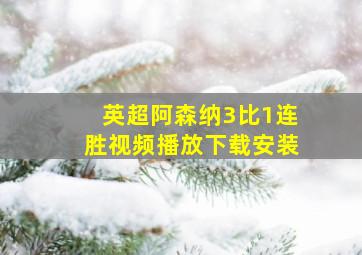 英超阿森纳3比1连胜视频播放下载安装